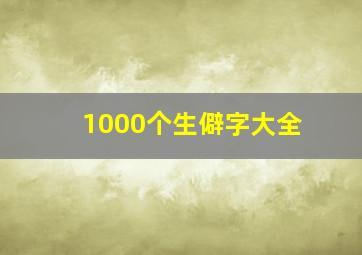 1000个生僻字大全